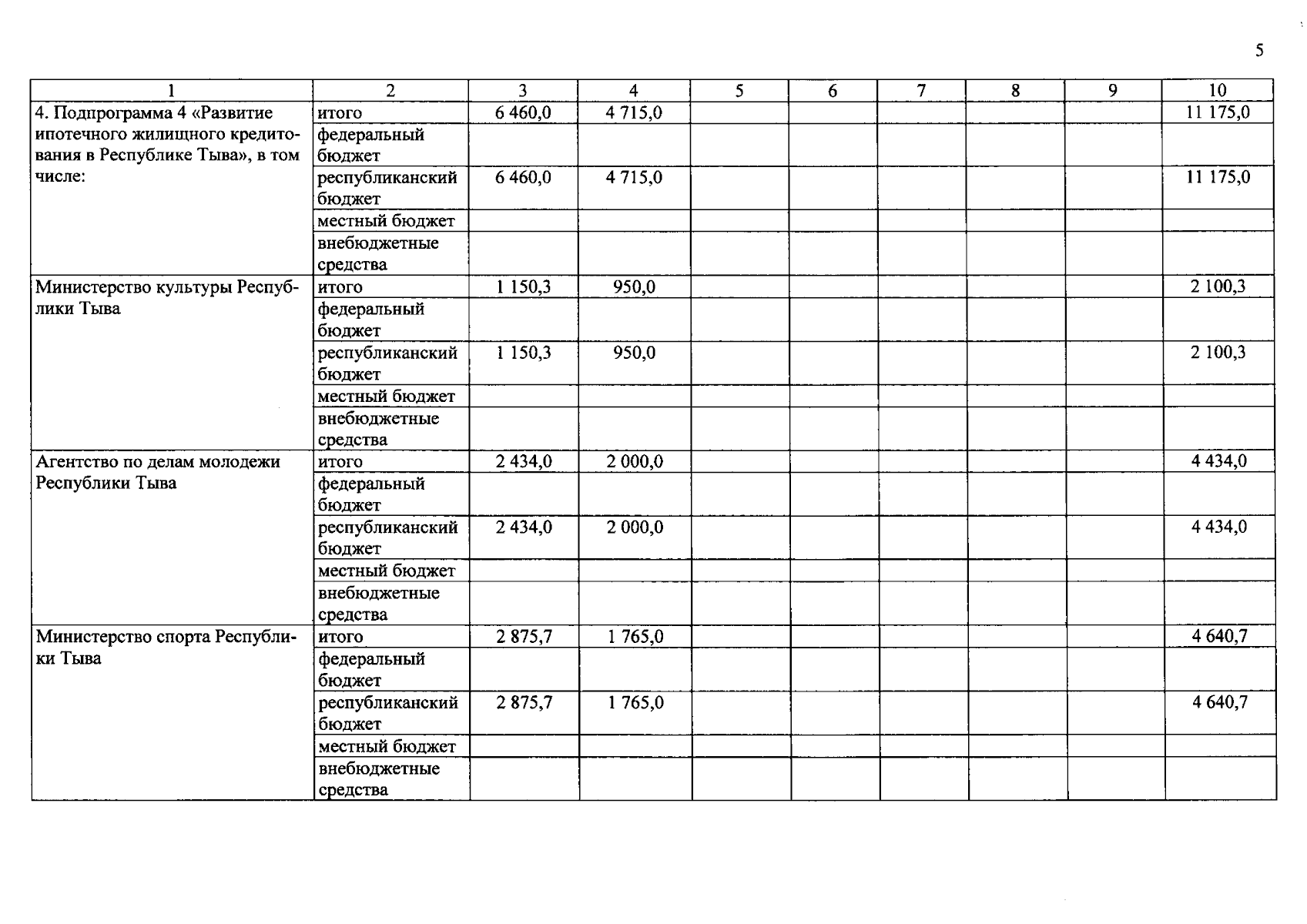 5

| 1 | 2 | 3 | 4 | 5 | 6 | 7 | 8 | 9 | 10 |
|---|---|---|---|---|---|---|---|---|---|
| 4. Подпрограмма 4 «Развитие ипотечного жилищного кредитования в Республике Тыва», в том числе: | итого | 6 460,0 | 4 715,0 | | | | | | 11 175,0 |
| | федеральный бюджет | | | | | | | | |
| | республиканский бюджет | 6 460,0 | 4 715,0 | | | | | | 11 175,0 |
| | местный бюджет | | | | | | | | |
| | внебюджетные средства | | | | | | | | |
| Министерство культуры Республики Тыва | итого | 1 150,3 | 950,0 | | | | | | 2 100,3 |
| | федеральный бюджет | | | | | | | | |
| | республиканский бюджет | 1 150,3 | 950,0 | | | | | | 2 100,3 |
| | местный бюджет | | | | | | | | |
| | внебюджетные средства | | | | | | | | |
| Агентство по делам молодежи Республики Тыва | итого | 2 434,0 | 2 000,0 | | | | | | 4 434,0 |
| | федеральный бюджет | | | | | | | | |
| | республиканский бюджет | 2 434,0 | 2 000,0 | | | | | | 4 434,0 |
| | местный бюджет | | | | | | | | |
| | внебюджетные средства | | | | | | | | |
| Министерство спорта Республики Тыва | итого | 2 875,7 | 1 765,0 | | | | | | 4 640,7 |
| | федеральный бюджет | | | | | | | | |
| | республиканский бюджет | 2 875,7 | 1 765,0 | | | | | | 4 640,7 |
| | местный бюджет | | | | | | | | |
| | внебюджетные средства | | | | | | | | |